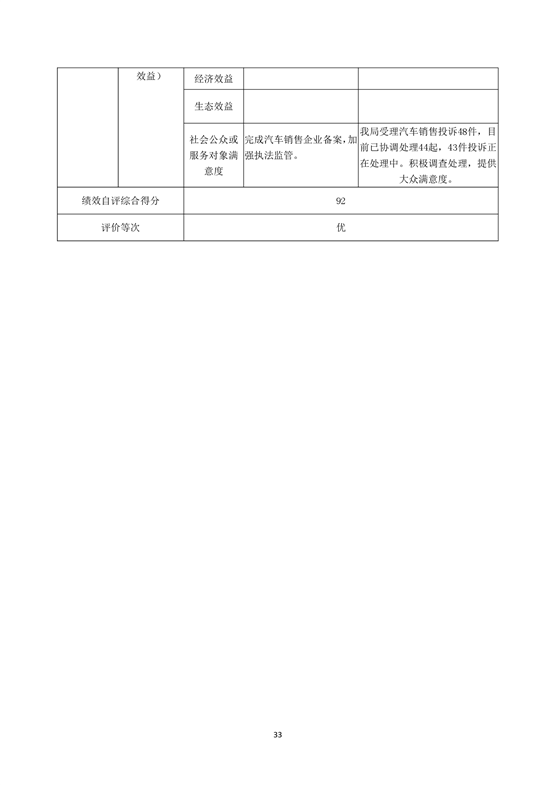 |  | 效益） | 经济效益 |  |  |
|---|---|---|---|---|
|  |  | 生态效益 |  |  |
|  |  | 社会公众或服务对象满意度 | 完成汽车销售企业备案，加强执法监管。 | 我局受理汽车销售投诉48件，目前已协调处理44起，43件投诉正在处理中。积极调查处理，提供大众满意度。 |
| 绩效自评综合得分 |  | 92 |  |  |
| 评价等次 |  | 优 |  |  |

33